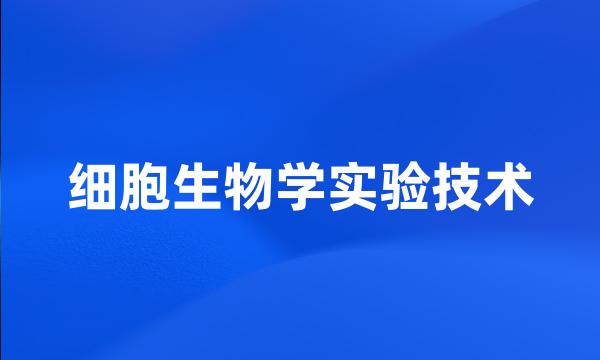 细胞生物学实验技术